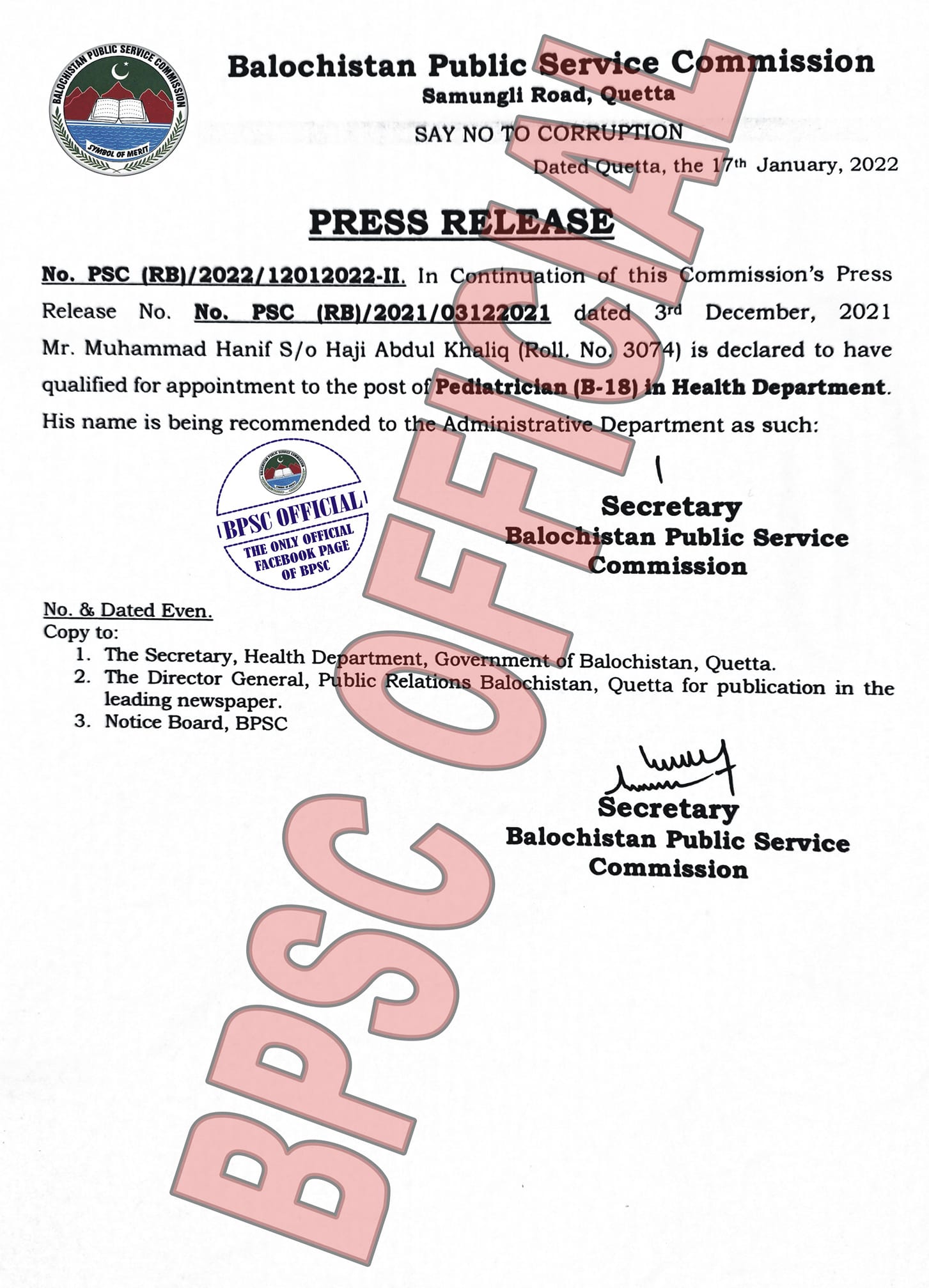 BALOCHISTAN PUBLIC SERVICE COMMISSION
SYMBOL OF MERIT

Balochistan Public Service Commission
Samungli Road, Quetta

SAY NO TO CORRUPTION

Dated Quetta, the 17th January, 2022

PRESS RELEASE

No. PSC (RB)/2022/12012022-II. In Continuation of this Commission's Press Release No. No. PSC (RB)/2021/03122021 dated 3rd December, 2021 Mr. Muhammad Hanif S/o Haji Abdul Khaliq (Roll. No. 3074) is declared to have qualified for appointment to the post of Pediatrician (B-18) in Health Department. His name is being recommended to the Administrative Department as such:

BPSC OFFICIAL
THE ONLY OFFICIAL FACEBOOK PAGE OF BPSC

Secretary
Balochistan Public Service Commission

No. & Dated Even.
Copy to:
1. The Secretary, Health Department, Government of Balochistan, Quetta.
2. The Director General, Public Relations Balochistan, Quetta for publication in the leading newspaper.
3. Notice Board, BPSC

Secretary
Balochistan Public Service Commission

BPSC OFFICIAL